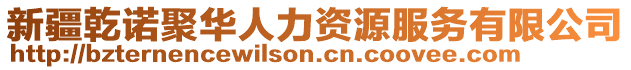 新疆乾诺聚华人力资源服务有限公司
http://bzternencewilson.cn.coovee.com